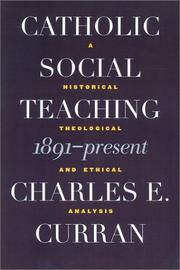 CATHOLIC
A
SOCIAL
HISTORICAL
TEACHING
THEOLOGICAL
1891–present
AND ETHICAL
CHARLES E.
ANALYSIS
CURRAN